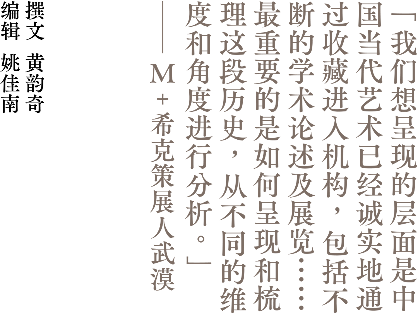 「我们想呈现的层面是中国当代艺术已经诚实地通过收藏进入机构，包括不断的学术论述及展览……最重要的是如何呈现和梳理这段历史，从不同的维度和角度进行分析。」

——M+希克策展人武漠

撰文 黄韵奇
编辑 姚佳南